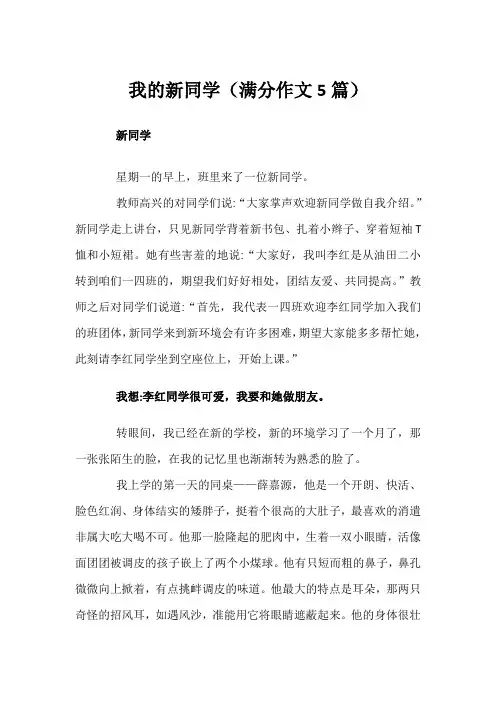 我的新同学（满分作文 5 篇）

新同学

星期一的早上，班里来了一位新同学。

教师高兴的对同学们说:“大家掌声欢迎新同学做自我介绍。”新同学走上讲台，只见新同学背着新书包、扎着小辫子、穿着短袖 T 恤和小短裙。她有些害羞的地说:“大家好，我叫李红是从油田二小转到咱们一四班的，期望我们好好相处，团结友爱、共同提高。”教师之后对同学们说道:“首先，我代表一四班欢迎李红同学加入我们的班团体，新同学来到新环境会有许多困难，期望大家能多多帮忙她，此刻请李红同学坐到空座位上，开始上课。”

我想:李红同学很可爱，我要和她做朋友。

转眼间，我已经在新的学校，新的环境学习了一个月了，那一张张陌生的脸，在我的记忆里也渐渐转为熟悉的脸了。

我上学的第一天的同桌——薛嘉源，他是一个开朗、快活、脸色红润、身体结实的矮胖子，挺着个很高的大肚子，最喜欢的消遣非属大吃大喝不可。他那一脸隆起的肥肉中，生着一双小眼睛，活像面团团被调皮的孩子嵌上了两个小煤球。他有只短而粗的鼻子，鼻孔微微向上掀着，有点挑衅调皮的味道。他最大的特点是耳朵，那两只奇怪的招风耳，如遇风沙，准能用它将眼睛遮蔽起来。他的身体很壮